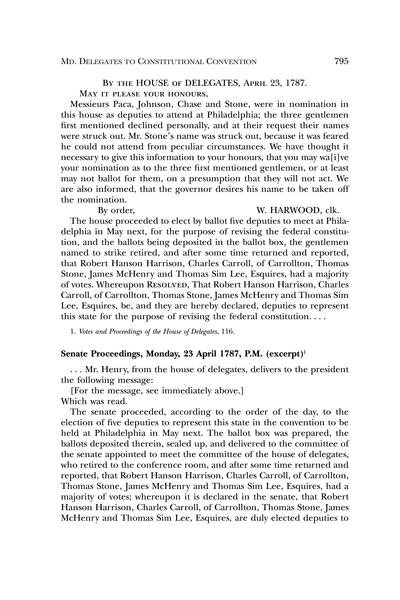 MD. DELEGATES TO CONSTITUTIONAL CONVENTION 795

BY THE HOUSE OF DELEGATES, APRIL 23, 1787.
MAY IT PLEASE YOUR HONOURS,

Messieurs Paca, Johnson, Chase and Stone, were in nomination in this house as deputies to attend at Philadelphia; the three gentlemen first mentioned declined personally, and at their request their names were struck out. Mr. Stone's name was struck out, because it was feared he could not attend from peculiar circumstances. We have thought it necessary to give this information to your honours, that you may wa[i]ve your nomination as to the three first mentioned gentlemen, or at least may not ballot for them, on a presumption that they will not act. We are also informed, that the governor desires his name to be taken off the nomination.

By order, W. HARWOOD, clk.

The house proceeded to elect by ballot five deputies to meet at Philadelphia in May next, for the purpose of revising the federal constitution, and the ballots being deposited in the ballot box, the gentlemen named to strike retired, and after some time returned and reported, that Robert Hanson Harrison, Charles Carroll, of Carrollton, Thomas Stone, James McHenry and Thomas Sim Lee, Esquires, had a majority of votes. Whereupon RESOLVED, That Robert Hanson Harrison, Charles Carroll, of Carrollton, Thomas Stone, James McHenry and Thomas Sim Lee, Esquires, be, and they are hereby declared, deputies to represent this state for the purpose of revising the federal constitution. . . .

1. Votes and Proceedings of the House of Delegates, 116.

Senate Proceedings, Monday, 23 April 1787, P.M. (excerpt)$^1$

. . . Mr. Henry, from the house of delegates, delivers to the president the following message:

[For the message, see immediately above.]

Which was read.

The senate proceeded, according to the order of the day, to the election of five deputies to represent this state in the convention to be held at Philadelphia in May next. The ballot box was prepared, the ballots deposited therein, sealed up, and delivered to the committee of the senate appointed to meet the committee of the house of delegates, who retired to the conference room, and after some time returned and reported, that Robert Hanson Harrison, Charles Carroll, of Carrollton, Thomas Stone, James McHenry and Thomas Sim Lee, Esquires, had a majority of votes; whereupon it is declared in the senate, that Robert Hanson Harrison, Charles Carroll, of Carrollton, Thomas Stone, James McHenry and Thomas Sim Lee, Esquires, are duly elected deputies to